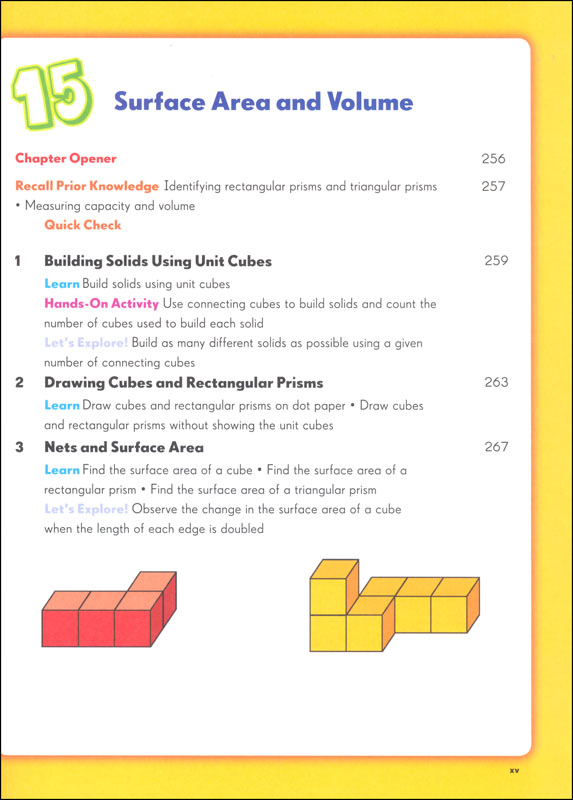 15 Surface Area and Volume

Chapter Opener 256

Recall Prior Knowledge Identifying rectangular prisms and triangular prisms • Measuring capacity and volume 257

Quick Check

1 Building Solids Using Unit Cubes 259

Learn Build solids using unit cubes

Hands-On Activity Use connecting cubes to build solids and count the number of cubes used to build each solid

Let's Explore! Build as many different solids as possible using a given number of connecting cubes

2 Drawing Cubes and Rectangular Prisms 263

Learn Draw cubes and rectangular prisms on dot paper • Draw cubes and rectangular prisms without showing the unit cubes

3 Nets and Surface Area 267

Learn Find the surface area of a cube • Find the surface area of a rectangular prism • Find the surface area of a triangular prism

Let's Explore! Observe the change in the surface area of a cube when the length of each edge is doubled

xv